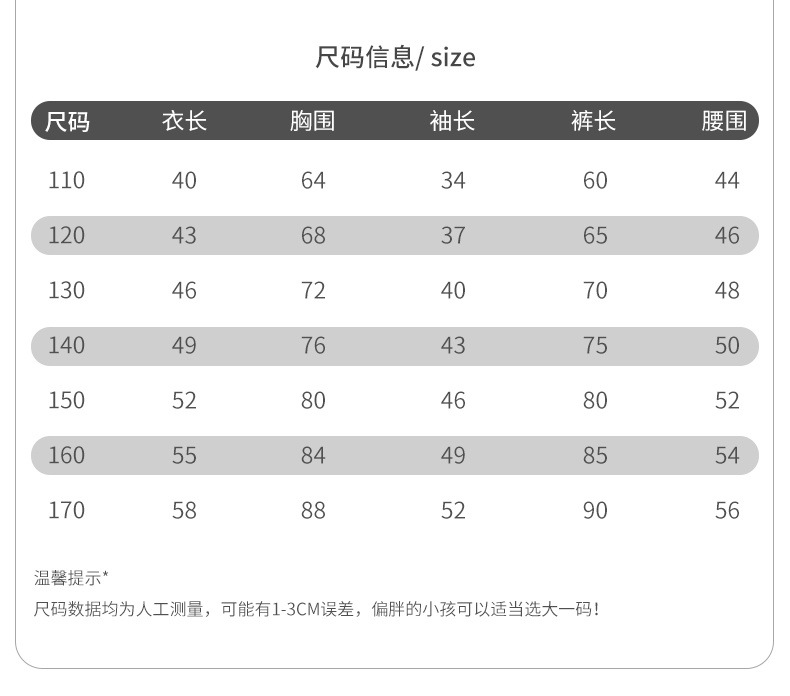 尺码信息/ size

| 尺码 | 衣长 | 胸围 | 袖长 | 裤长 | 腰围 |
|---|---|---|---|---|---|
| 110 | 40 | 64 | 34 | 60 | 44 |
| 120 | 43 | 68 | 37 | 65 | 46 |
| 130 | 46 | 72 | 40 | 70 | 48 |
| 140 | 49 | 76 | 43 | 75 | 50 |
| 150 | 52 | 80 | 46 | 80 | 52 |
| 160 | 55 | 84 | 49 | 85 | 54 |
| 170 | 58 | 88 | 52 | 90 | 56 |

温馨提示*

尺码数据均为人工测量，可能有1-3CM误差，偏胖的小孩可以适当选大一码！